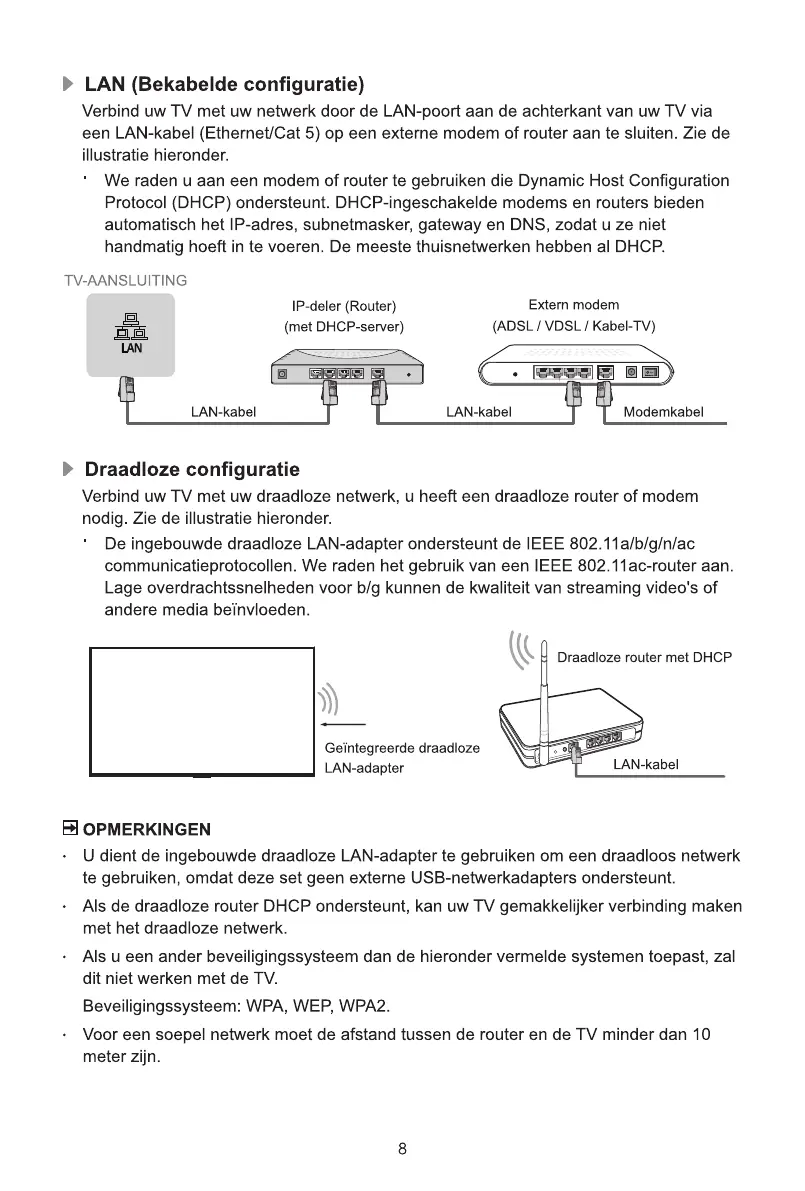 LAN (Bekabelde configuratie)

Verbind uw TV met uw netwerk door de LAN-poort aan de achterkant van uw TV via een LAN-kabel (Ethernet/Cat 5) op een externe modem of router aan te sluiten. Zie de illustratie hieronder.

· We raden u aan een modem of router te gebruiken die Dynamic Host Configuration Protocol (DHCP) ondersteunt. DHCP-ingeschakelde modems en routers bieden automatisch het IP-adres, subnetmasker, gateway en DNS, zodat u ze niet handmatig hoeft in te voeren. De meeste thuisnetwerken hebben al DHCP.

TV-AANSLUITING

LAN

IP-deler (Router) (met DHCP-server)

Extern modem (ADSL / VDSL / Kabel-TV)

LAN-kabel

LAN-kabel

Modemkabel

Draadloze configuratie

Verbind uw TV met uw draadloze netwerk, u heeft een draadloze router of modem nodig. Zie de illustratie hieronder.

· De ingebouwde draadloze LAN-adapter ondersteunt de IEEE 802.11a/b/g/n/ac communicatieprotocollen. We raden het gebruik van een IEEE 802.11ac-router aan. Lage overdrachtssnelheden voor b/g kunnen de kwaliteit van streaming video's of andere media beïnvloeden.

Draadloze router met DHCP

Geïntegreerde draadloze LAN-adapter

LAN-kabel

OPMERKINGEN

· U dient de ingebouwde draadloze LAN-adapter te gebruiken om een draadloos netwerk te gebruiken, omdat deze set geen externe USB-netwerkadapters ondersteunt.

· Als de draadloze router DHCP ondersteunt, kan uw TV gemakkelijker verbinding maken met het draadloze netwerk.

· Als u een ander beveiligingssysteem dan de hieronder vermelde systemen toepast, zal dit niet werken met de TV.

Beveiligingssysteem: WPA, WEP, WPA2.

· Voor een soepel netwerk moet de afstand tussen de router en de TV minder dan 10 meter zijn.

8